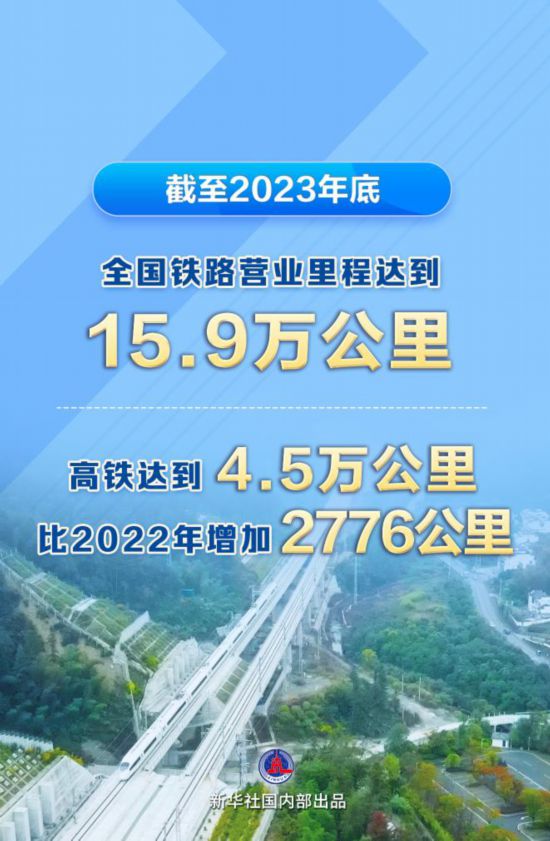 截至2023年底

全国铁路营业里程达到

15.9万公里

高铁达到 4.5万公里

比2022年增加 2776公里

新华社国内部出品